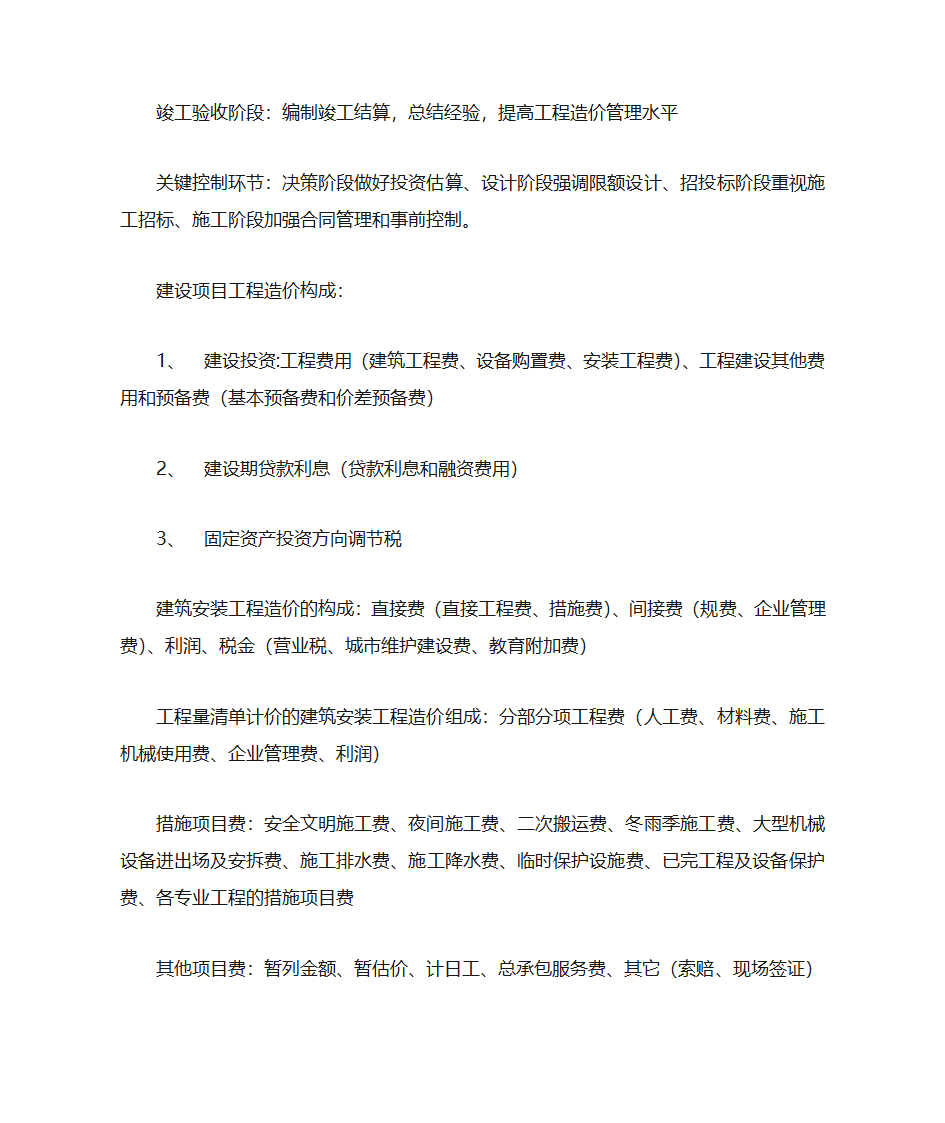 竣工验收阶段：编制竣工结算，总结经验，提高工程造价管理水平

关键控制环节：决策阶段做好投资估算、设计阶段强调限额设计、招投标阶段重视施工招标、施工阶段加强合同管理和事前控制。

建设项目工程造价构成：

1、 建设投资:工程费用（建筑工程费、设备购置费、安装工程费）、工程建设其他费用和预备费（基本预备费和价差预备费）

2、 建设期贷款利息（贷款利息和融资费用）

3、 固定资产投资方向调节税

建筑安装工程造价的构成：直接费（直接工程费、措施费）、间接费（规费、企业管理费）、利润、税金（营业税、城市维护建设费、教育附加费）

工程量清单计价的建筑安装工程造价组成：分部分项工程费（人工费、材料费、施工机械使用费、企业管理费、利润）

措施项目费：安全文明施工费、夜间施工费、二次搬运费、冬雨季施工费、大型机械设备进出场及安拆费、施工排水费、施工降水费、临时保护设施费、已完工程及设备保护费、各专业工程的措施项目费

其他项目费：暂列金额、暂估价、计日工、总承包服务费、其它（索赔、现场签证）